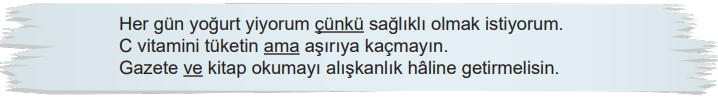 Her gün yoğurt yiyorum çünkü sağlıklı olmak istiyorum.
C vitamini tüketin ama aşırıya kaçmayın.
Gazete ve kitap okumayı alışkanlık hâline getirmelisin.